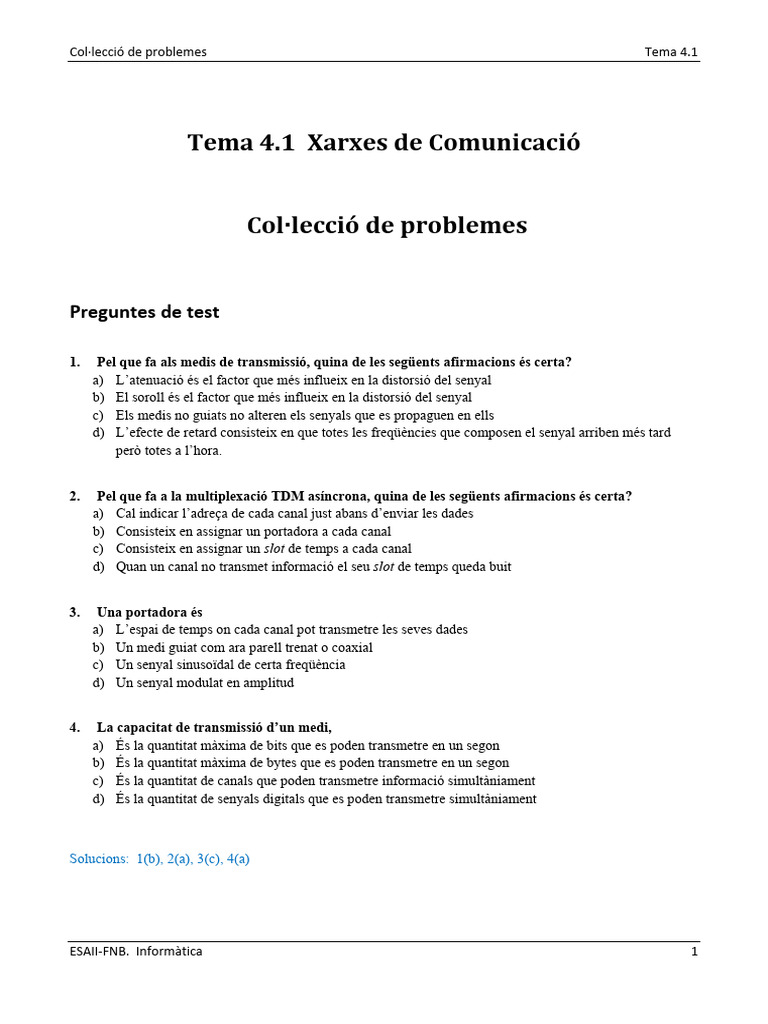 Col·lecció de problemes Tema 4.1

Tema 4.1 Xarxes de Comunicació

Col·lecció de problemes

Preguntes de test

1. Pel que fa als medis de transmissió, quina de les següents afirmacions és certa?
a) L'atenuació és el factor que més influeix en la distorsió del senyal
b) El soroll és el factor que més influeix en la distorsió del senyal
c) Els medis no guiats no alteren els senyals que es propaguen en ells
d) L'efecte de retard consisteix en que totes les freqüències que composen el senyal arriben més tard però totes a l'hora.

2. Pel que fa a la multiplexació TDM asíncrona, quina de les següents afirmacions és certa?
a) Cal indicar l'adreça de cada canal just abans d'enviar les dades
b) Consisteix en assignar un portadora a cada canal
c) Consisteix en assignar un slot de temps a cada canal
d) Quan un canal no transmet informació el seu slot de temps queda buit

3. Una portadora és
a) L'espai de temps on cada canal pot transmetre les seves dades
b) Un medi guiat com ara parell trenat o coaxial
c) Un senyal sinusoïdal de certa freqüència
d) Un senyal modulat en amplitud

4. La capacitat de transmissió d'un medi,
a) És la quantitat màxima de bits que es poden transmetre en un segon
b) És la quantitat màxima de bytes que es poden transmetre en un segon
c) És la quantitat de canals que poden transmetre informació simultàniament
d) És la quantitat de senyals digitals que es poden transmetre simultàniament

Solucions: 1(b), 2(a), 3(c), 4(a)

ESAII-FNB. Informàtica 1